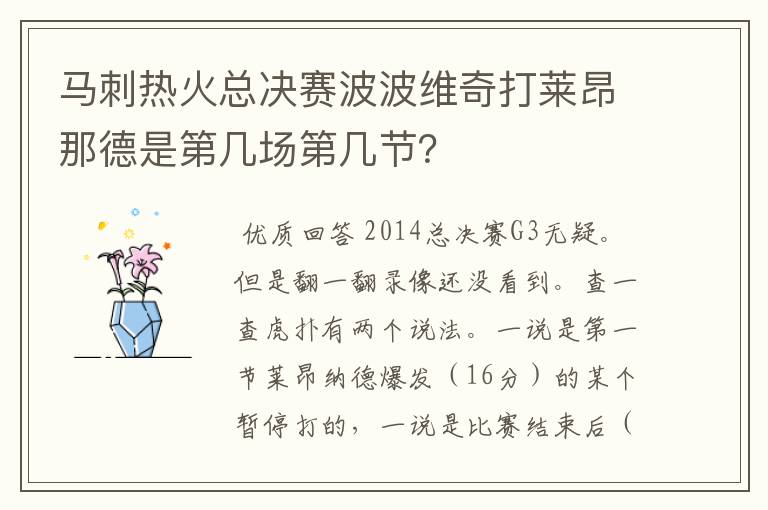 马刺热火总决赛波波维奇打莱昂那德是第几场第几节?

优质回答 2014总决赛G3无疑。但是翻一翻录像还没看到。查一查虎扑有两个说法。一说是第一节莱昂纳德爆发（16分）的某个暂停打的，一说是比赛结束后（